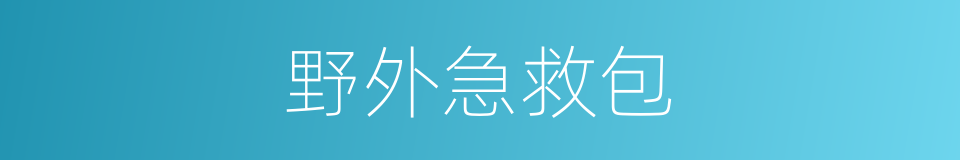 野外急救包